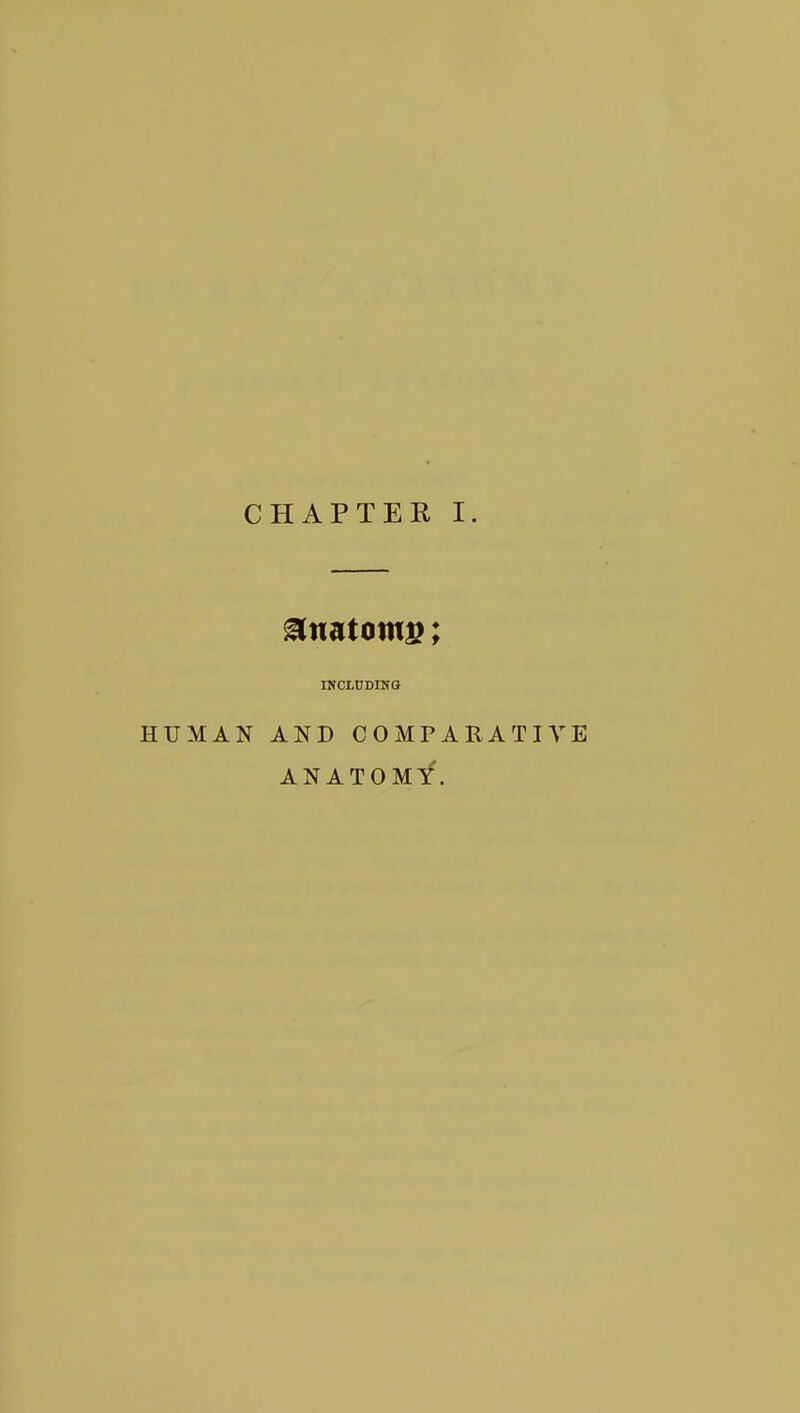 CHAPTER I.

Anatomy;

INCLUDING

HUMAN AND COMPARATIVE ANATOMY.